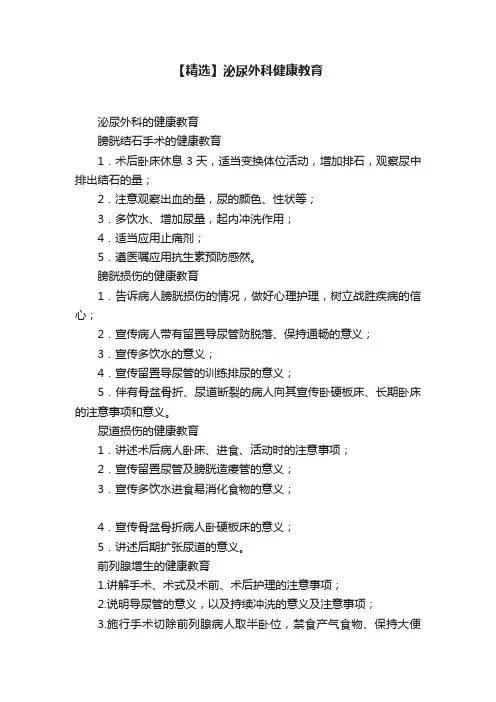 【精选】泌尿外科健康教育

泌尿外科的健康教育

膀胱结石手术的健康教育

1．术后卧床休息 3 天，适当变换体位活动，增加排石，观察尿中排出结石的量；

2．注意观察出血的量，尿的颜色、性状等；

3．多饮水、增加尿量，起内冲洗作用；

4．适当应用止痛剂；

5．遵医嘱应用抗生素预防感然。

膀胱损伤的健康教育

1．告诉病人膀胱损伤的情况，做好心理护理，树立战胜疾病的信心；

2．宣传病人带有留置导尿管防脱落、保持通畅的意义；

3．宣传多饮水的意义；

4．宣传留置导尿管的训练排尿的意义；

5．伴有骨盆骨折、尿道断裂的病人向其宣传卧硬板床、长期卧床的注意事项和意义。

尿道损伤的健康教育

1．讲述术后病人卧床、进食、活动时的注意事项；

2．宣传留置尿管及膀胱造瘘管的意义；

3．宣传多饮水进食易消化食物的意义；

4．宣传骨盆骨折病人卧硬板床的意义；

5．讲述后期扩张尿道的意义。

前列腺增生的健康教育

1.讲解手术、术式及术前、术后护理的注意事项；

2.说明导尿管的意义，以及持续冲洗的意义及注意事项；

3.施行手术切除前列腺病人取半卧位，禁食产气食物、保持大便